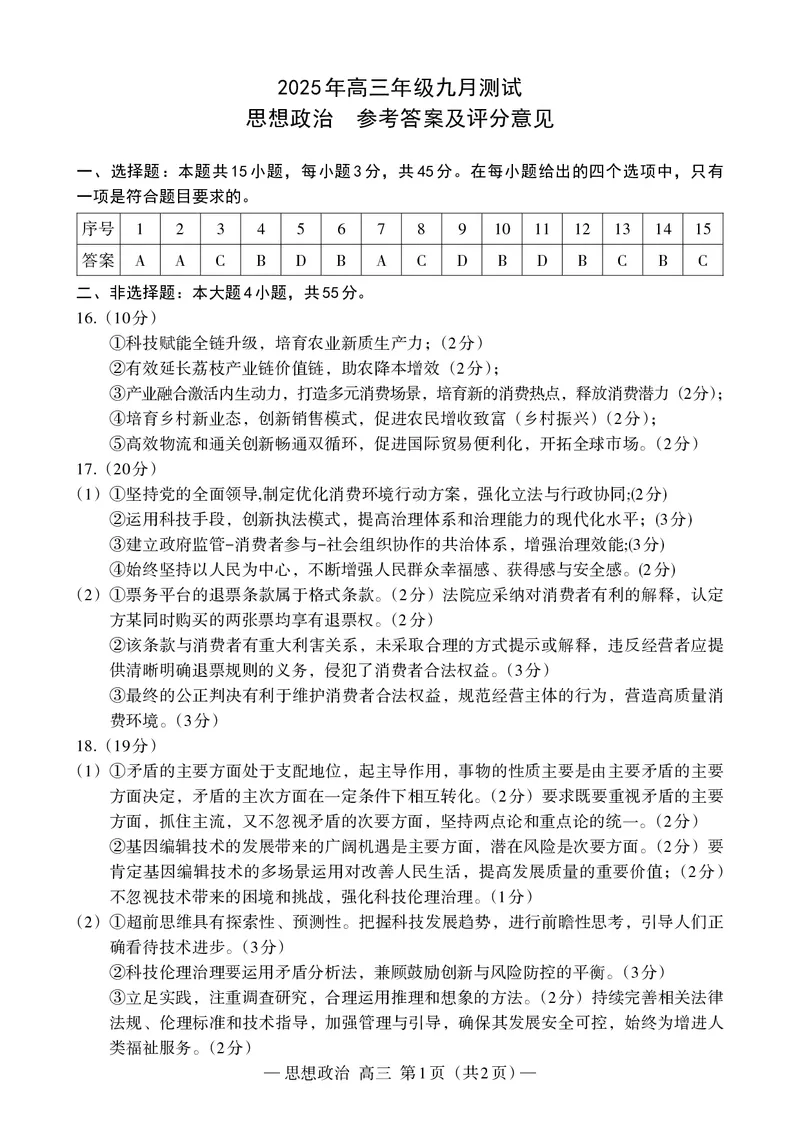 2025年高三年级九月测试
思想政治　参考答案及评分意见

一、选择题：本题共15小题，每小题3分，共45分。在每小题给出的四个选项中，只有一项是符合题目要求的。

| 序号 | 1 | 2 | 3 | 4 | 5 | 6 | 7 | 8 | 9 | 10 | 11 | 12 | 13 | 14 | 15 |
|---|---|---|---|---|---|---|---|---|---|---|---|---|---|---|---|
| 答案 | A | A | C | B | D | B | A | C | D | B | D | B | C | B | C |

二、非选择题：本大题4小题，共55分。
16.（10分）
①科技赋能全链升级，培育农业新质生产力；（2分）
②有效延长荔枝产业链价值链，助农降本增效（2分）；
③产业融合激活内生动力，打造多元消费场景，培育新的消费热点，释放消费潜力（2分）；
④培育乡村新业态，创新销售模式，促进农民增收致富（乡村振兴）（2分）；
⑤高效物流和通关创新畅通双循环，促进国际贸易便利化，开拓全球市场。（2分）
17.（20分）
（1）①坚持党的全面领导,制定优化消费环境行动方案，强化立法与行政协同;(2分)
②运用科技手段，创新执法模式，提高治理体系和治理能力的现代化水平；(3分)
③建立政府监管-消费者参与-社会组织协作的共治体系，增强治理效能;(3分)
④始终坚持以人民为中心，不断增强人民群众幸福感、获得感与安全感。(2分)
（2）①票务平台的退票条款属于格式条款。（2分）法院应采纳对消费者有利的解释，认定方某同时购买的两张票均享有退票权。（2分）
②该条款与消费者有重大利害关系，未采取合理的方式提示或解释，违反经营者应提供清晰明确退票规则的义务，侵犯了消费者合法权益。（3分）
③最终的公正判决有利于维护消费者合法权益，规范经营主体的行为，营造高质量消费环境。（3分）
18.（19分）
（1）①矛盾的主要方面处于支配地位，起主导作用，事物的性质主要是由主要矛盾的主要方面决定，矛盾的主次方面在一定条件下相互转化。（2分）要求既要重视矛盾的主要方面，抓住主流，又不忽视矛盾的次要方面，坚持两点论和重点论的统一。（2分）
②基因编辑技术的发展带来的广阔机遇是主要方面，潜在风险是次要方面。（2分）要肯定基因编辑技术的多场景运用对改善人民生活，提高发展质量的重要价值；（2分）不忽视技术带来的困境和挑战，强化科技伦理治理。（1分）
（2）①超前思维具有探索性、预测性。把握科技发展趋势，进行前瞻性思考，引导人们正确看待技术进步。（3分）
②科技伦理治理要运用矛盾分析法，兼顾鼓励创新与风险防控的平衡。（3分）
③立足实践，注重调查研究，合理运用推理和想象的方法。（2分）持续完善相关法律法规、伦理标准和技术指导，加强管理与引导，确保其发展安全可控，始终为增进人类福祉服务。（2分）
— 思想政治 高三 第1页（共2页）—